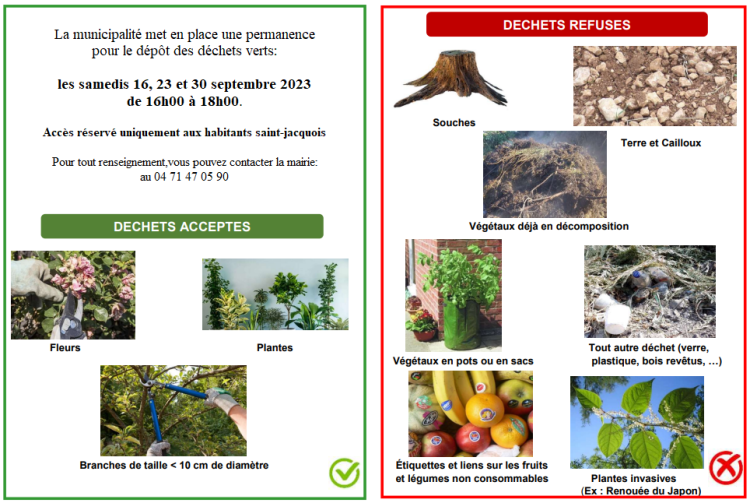 La municipalité met en place une permanence pour le dépôt des déchets verts:

les samedis 16, 23 et 30 septembre 2023 de 16h00 à 18h00.

Accès réservé uniquement aux habitants saint-jacquois

Pour tout renseignement,vous pouvez contacter la mairie: au 04 71 47 05 90

DECHETS ACCEPTES

Fleurs

Plantes

Branches de taille < 10 cm de diamètre

DECHETS REFUSES

Souches

Terre et Cailloux

Végétaux déjà en décomposition

Végétaux en pots ou en sacs

Tout autre déchet (verre, plastique, bois revêtus, …)

Étiquettes et liens sur les fruits et légumes non consommables

Plantes invasives (Ex : Renouée du Japon)